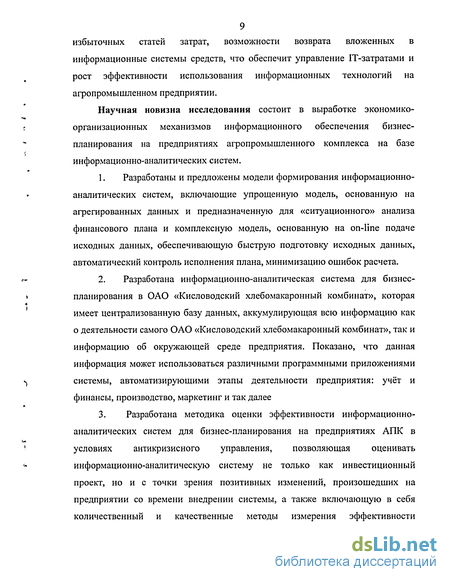 9

избыточных статей затрат, возможности возврата вложенных в информационные системы средств, что обеспечит управление IT-затратами и рост эффективности использования информационных технологий на агропромышленном предприятии.

Научная новизна исследования состоит в выработке экономико-организационных механизмов информационного обеспечения бизнес-планирования на предприятиях агропромышленного комплекса на базе информационно-аналитических систем.

1. Разработаны и предложены модели формирования информационно-аналитических систем, включающие упрощенную модель, основанную на агрегированных данных и предназначенную для «ситуационного» анализа финансового плана и комплексную модель, основанную на on-line подаче исходных данных, обеспечивающую быструю подготовку исходных данных, автоматический контроль исполнения плана, минимизацию ошибок расчета.

2. Разработана информационно-аналитическая система для бизнес-планирования в ОАО «Кисловодский хлебомакаронный комбинат», которая имеет централизованную базу данных, аккумулирующая всю информацию как о деятельности самого ОАО «Кисловодский хлебомакаронный комбинат», так и информацию об окружающей среде предприятия. Показано, что данная информация может использоваться различными программными приложениями системы, автоматизирующими этапы деятельности предприятия: учёт и финансы, производство, маркетинг и так далее

3. Разработана методика оценки эффективности информационно-аналитических систем для бизнес-планирования на предприятиях АПК в условиях антикризисного управления, позволяющая оценивать информационно-аналитическую систему не только как инвестиционный проект, но и с точки зрения позитивных изменений, произошедших на предприятии со времени внедрении системы, а также включающую в себя количественный и качественные методы измерения эффективности

dsLib.net
библиотека диссертаций